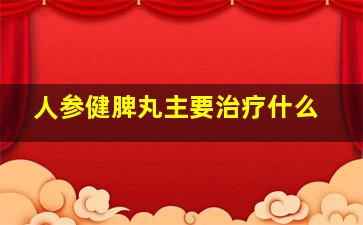 人参健脾丸主要治疗什么